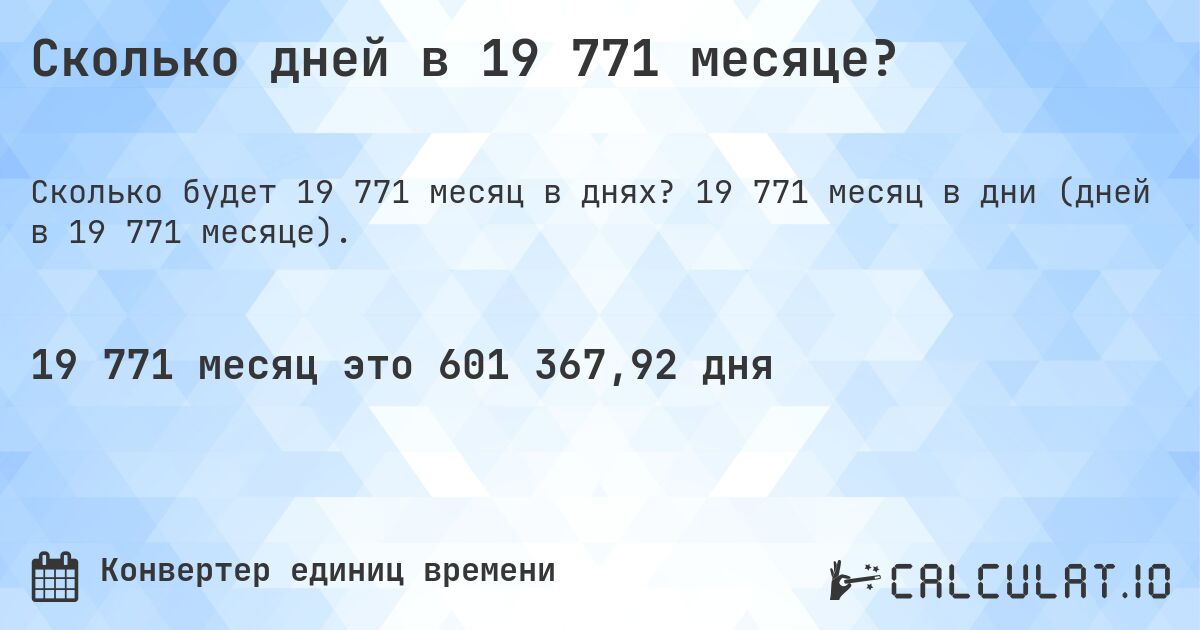 Сколько дней в 19 771 месяце?

Сколько будет 19 771 месяц в днях? 19 771 месяц в дни (дней в 19 771 месяце).

19 771 месяц это 601 367,92 дня

Конвертер единиц времени

CALCULAT.IO